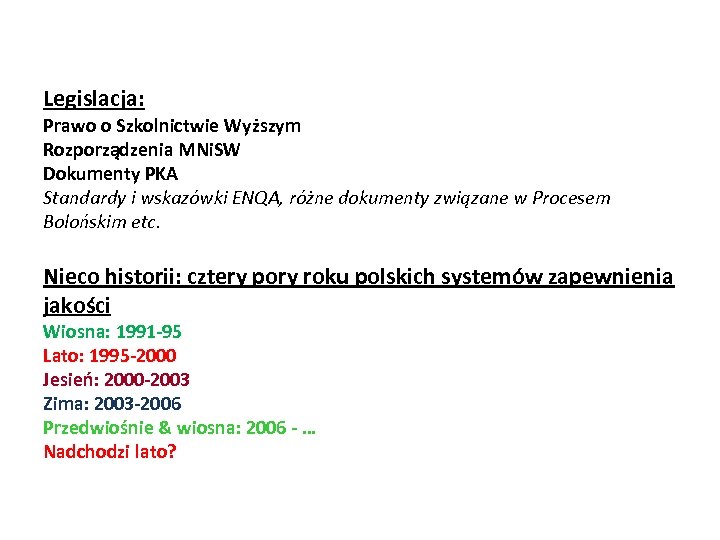 Legislacja:
Prawo o Szkolnictwie Wyższym
Rozporządzenia MNiSW
Dokumenty PKA
Standardy i wskazówki ENQA, różne dokumenty związane w Procesem Bolońskim etc.

Nieco historii: cztery pory roku polskich systemów zapewnienia jakości
Wiosna: 1991-95
Lato: 1995-2000
Jesień: 2000-2003
Zima: 2003-2006
Przedwiośnie & wiosna: 2006 - ...
Nadchodzi lato?